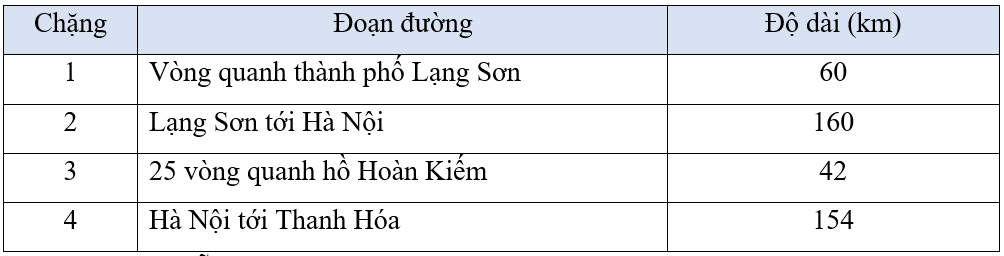 | Chặng | Đoạn đường | Độ dài (km) |
|---|---|---|
| 1 | Vòng quanh thành phố Lạng Sơn | 60 |
| 2 | Lạng Sơn tới Hà Nội | 160 |
| 3 | 25 vòng quanh hồ Hoàn Kiếm | 42 |
| 4 | Hà Nội tới Thanh Hóa | 154 |